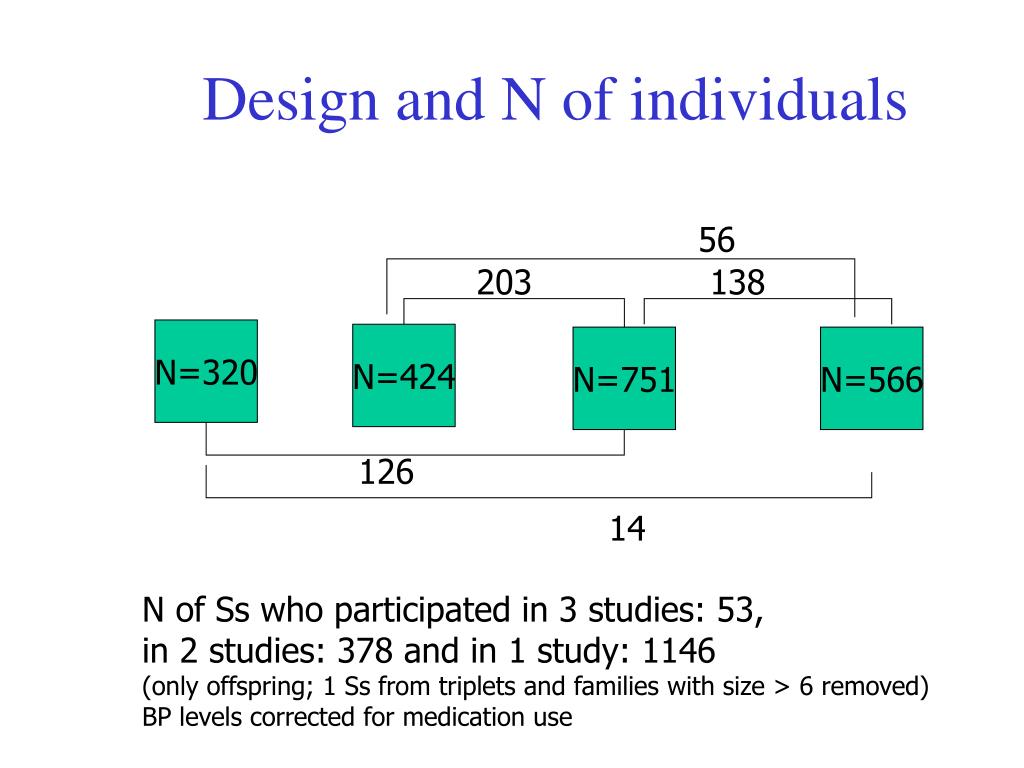 Design and N of individuals

56

203

138

N=320

N=424

N=751

N=566

126

14

N of Ss who participated in 3 studies: 53, in 2 studies: 378 and in 1 study: 1146
(only offspring; 1 Ss from triplets and families with size > 6 removed)
BP levels corrected for medication use